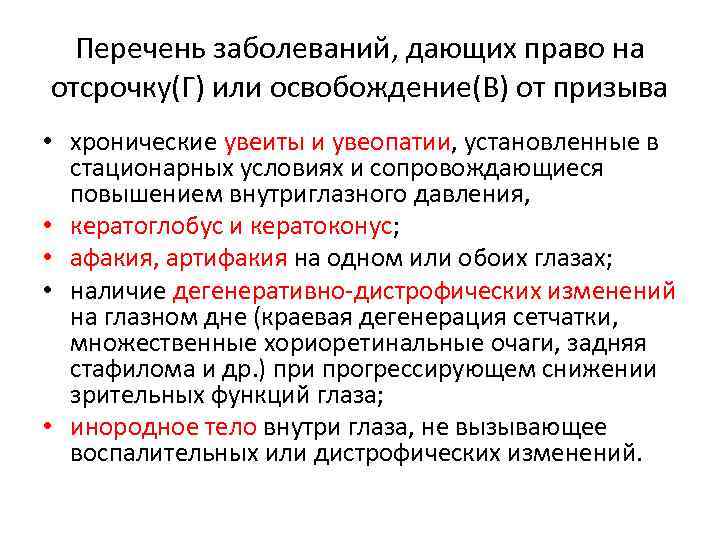 Перечень заболеваний, дающих право на отсрочку(Г) или освобождение(В) от призыва

• хронические увеиты и увеопатии, установленные в стационарных условиях и сопровождающиеся повышением внутриглазного давления,
• кератоглобус и кератоконус;
• афакия, артифакия на одном или обоих глазах;
• наличие дегенеративно-дистрофических изменений на глазном дне (краевая дегенерация сетчатки, множественные хориоретинальные очаги, задняя стафилома и др.) при прогрессирующем снижении зрительных функций глаза;
• инородное тело внутри глаза, не вызывающее воспалительных или дистрофических изменений.